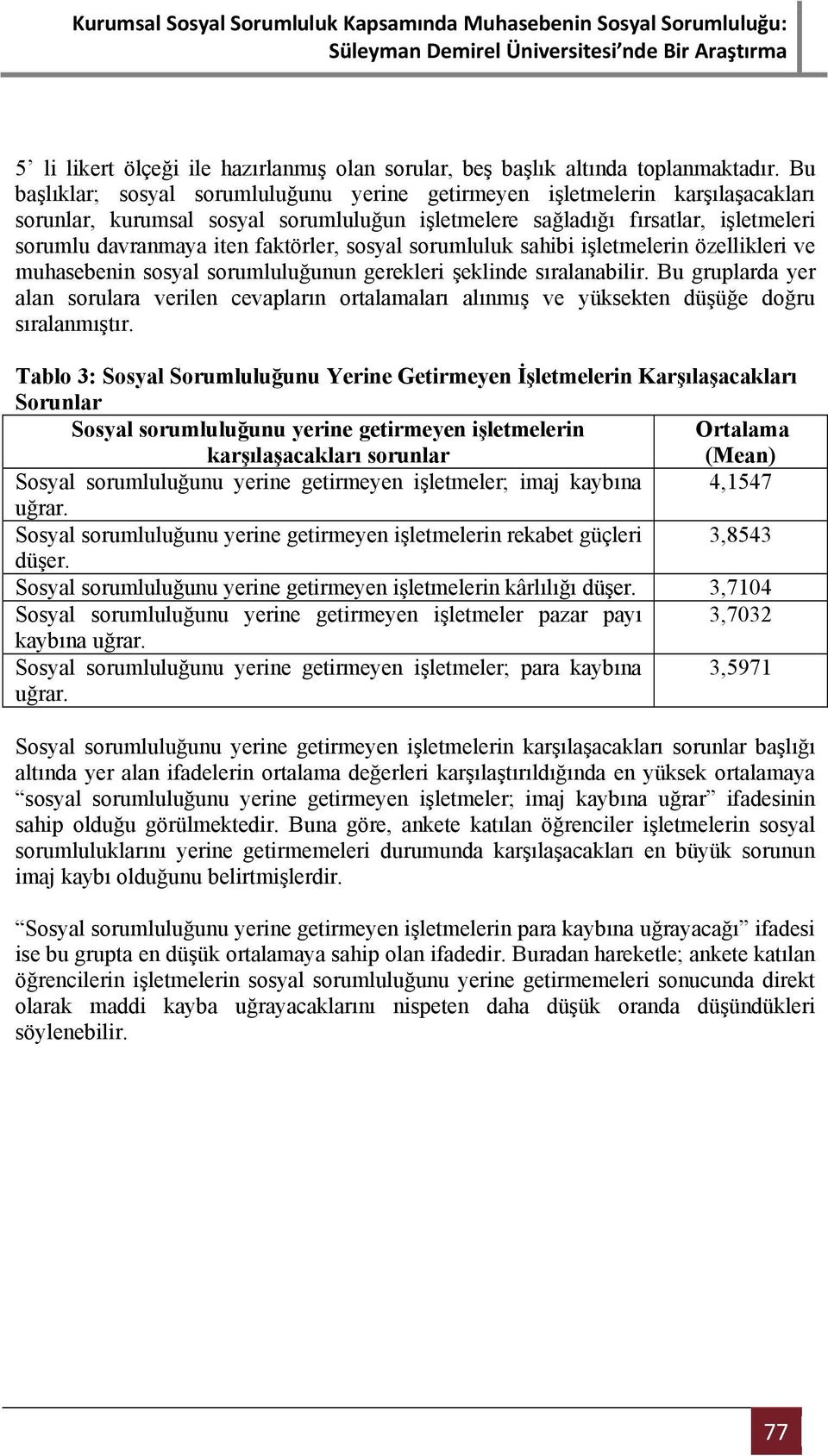 Kurumsal Sosyal Sorumluluk Kapsamında Muhasebenin Sosyal Sorumluluğu: Süleyman Demirel Üniversitesi'nde Bir Araştırma

5' li likert ölçeği ile hazırlanmış olan sorular, beş başlık altında toplanmaktadır. Bu başlıklar; sosyal sorumluluğunu yerine getirmeyen işletmelerin karşılaşacakları sorunlar, kurumsal sosyal sorumluluğun işletmelere sağladığı fırsatlar, işletmeleri sorumlu davranmaya iten faktörler, sosyal sorumluluk sahibi işletmelerin özellikleri ve muhasebenin sosyal sorumluluğunun gerekleri şeklinde sıralanabilir. Bu gruplarda yer alan sorulara verilen cevapların ortalamaları alınmış ve yüksekten düşüğe doğru sıralanmıştır.

Tablo 3: Sosyal Sorumluluğunu Yerine Getirmeyen İşletmelerin Karşılaşacakları Sorunlar

| Sosyal sorumluluğunu yerine getirmeyen işletmelerin karşılaşacakları sorunlar | Ortalama (Mean) |
|---|---|
| Sosyal sorumluluğunu yerine getirmeyen işletmeler; imaj kaybına uğrar. | 4,1547 |
| Sosyal sorumluluğunu yerine getirmeyen işletmelerin rekabet güçleri düşer. | 3,8543 |
| Sosyal sorumluluğunu yerine getirmeyen işletmelerin kârlılığı düşer. | 3,7104 |
| Sosyal sorumluluğunu yerine getirmeyen işletmeler pazar payı kaybına uğrar. | 3,7032 |
| Sosyal sorumluluğunu yerine getirmeyen işletmeler; para kaybına uğrar. | 3,5971 |

Sosyal sorumluluğunu yerine getirmeyen işletmelerin karşılaşacakları sorunlar başlığı altında yer alan ifadelerin ortalama değerleri karşılaştırıldığında en yüksek ortalamaya "sosyal sorumluluğunu yerine getirmeyen işletmeler; imaj kaybına uğrar" ifadesinin sahip olduğu görülmektedir. Buna göre, ankete katılan öğrenciler işletmelerin sosyal sorumluluklarını yerine getirmemeleri durumunda karşılaşacakları en büyük sorunun imaj kaybı olduğunu belirtmişlerdir.

"Sosyal sorumluluğunu yerine getirmeyen işletmelerin para kaybına uğrayacağı" ifadesi ise bu grupta en düşük ortalamaya sahip olan ifadedir. Buradan hareketle; ankete katılan öğrencilerin işletmelerin sosyal sorumluluğunu yerine getirmemeleri sonucunda direkt olarak maddi kayba uğrayacaklarını nispeten daha düşük oranda düşündükleri söylenebilir.

77